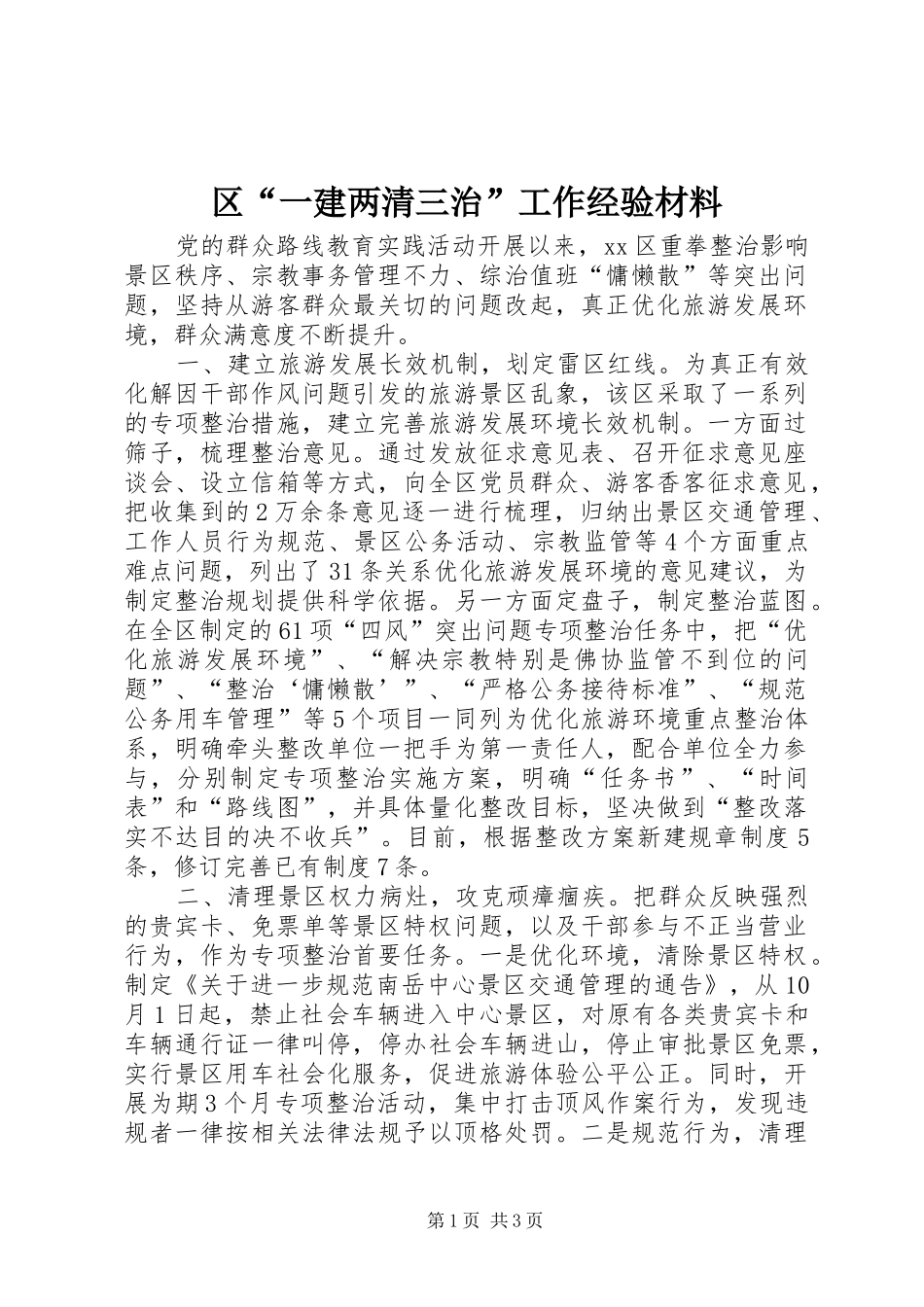 区“一建两清三治”工作经验材料

党的群众路线教育实践活动开展以来，xx区重拳整治影响景区秩序、宗教事务管理不力、综治值班“慵懒散”等突出问题，坚持从游客群众最关切的问题改起，真正优化旅游发展环境，群众满意度不断提升。

一、建立旅游发展长效机制，划定雷区红线。为真正有效化解因干部作风问题引发的旅游景区乱象，该区采取了一系列的专项整治措施，建立完善旅游发展环境长效机制。一方面过筛子，梳理整治意见。通过发放征求意见表、召开征求意见座谈会、设立信箱等方式，向全区党员群众、游客香客征求意见，把收集到的2万余条意见逐一进行梳理，归纳出景区交通管理、工作人员行为规范、景区公务活动、宗教监管等4个方面重点难点问题，列出了31条关系优化旅游发展环境的意见建议，为制定整治规划提供科学依据。另一方面定盘子，制定整治蓝图。在全区制定的61项“四风”突出问题专项整治任务中，把“优化旅游发展环境”、“解决宗教特别是佛协监管不到位的问题”、“整治‘慵懒散’”、“严格公务接待标准”、“规范公务用车管理”等5个项目一同列为优化旅游环境重点整治体系，明确牵头整改单位一把手为第一责任人，配合单位全力参与，分别制定专项整治实施方案，明确“任务书”、“时间表”和“路线图”，并具体量化整改目标，坚决做到“整改落实不达目的决不收兵”。目前，根据整改方案新建规章制度5条，修订完善已有制度7条。

二、清理景区权力病灶，攻克顽瘴痼疾。把群众反映强烈的贵宾卡、免票单等景区特权问题，以及干部参与不正当营业行为，作为专项整治首要任务。一是优化环境，清除景区特权。制定《关于进一步规范南岳中心景区交通管理的通告》，从10月1日起，禁止社会车辆进入中心景区，对原有各类贵宾卡和车辆通行证一律叫停，停办社会车辆进山，停止审批景区免票，实行景区用车社会化服务，促进旅游体验公平公正。同时，开展为期3个月专项整治活动，集中打击顶风作案行为，发现违规者一律按相关法律法规予以顶格处罚。二是规范行为，清理

第1页 共3页